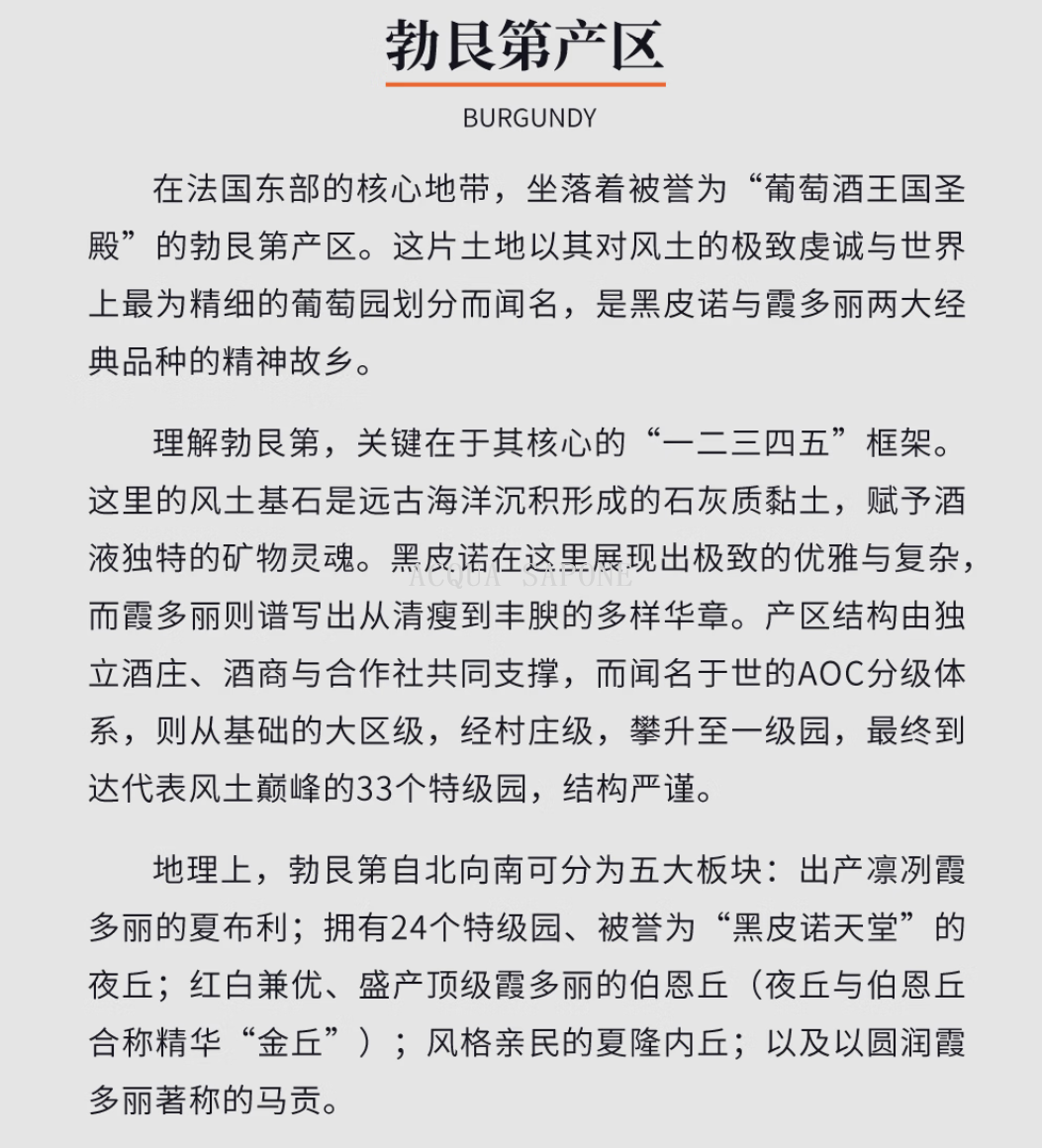 勃艮第产区

BURGUNDY

在法国东部的核心地带，坐落着被誉为“葡萄酒王国圣殿”的勃艮第产区。这片土地以其对风土的极致虔诚与世界上最为精细的葡萄园划分而闻名，是黑皮诺与霞多丽两大经典品种的精神故乡。

理解勃艮第，关键在于其核心的“一二三四五”框架。这里的风土基石是远古海洋沉积形成的石灰质黏土，赋予酒液独特的矿物灵魂。黑皮诺在这里展现出极致的优雅与复杂，而霞多丽则谱写出从清瘦到丰腴的多样华章。产区结构由独立酒庄、酒商与合作社共同支撑，而闻名于世的AOC分级体系，则从基础的大区级，经村庄级，攀升至一级园，最终到达代表风土巅峰的33个特级园，结构严谨。

地理上，勃艮第自北向南可分为五大板块：出产凛冽霞多丽的夏布利；拥有24个特级园、被誉为“黑皮诺天堂”的夜丘；红白兼优、盛产顶级霞多丽的伯恩丘（夜丘与伯恩丘合称精华“金丘”）；风格亲民的夏隆内丘；以及以圆润霞多丽著称的马贡。

ACQUA SAPONE